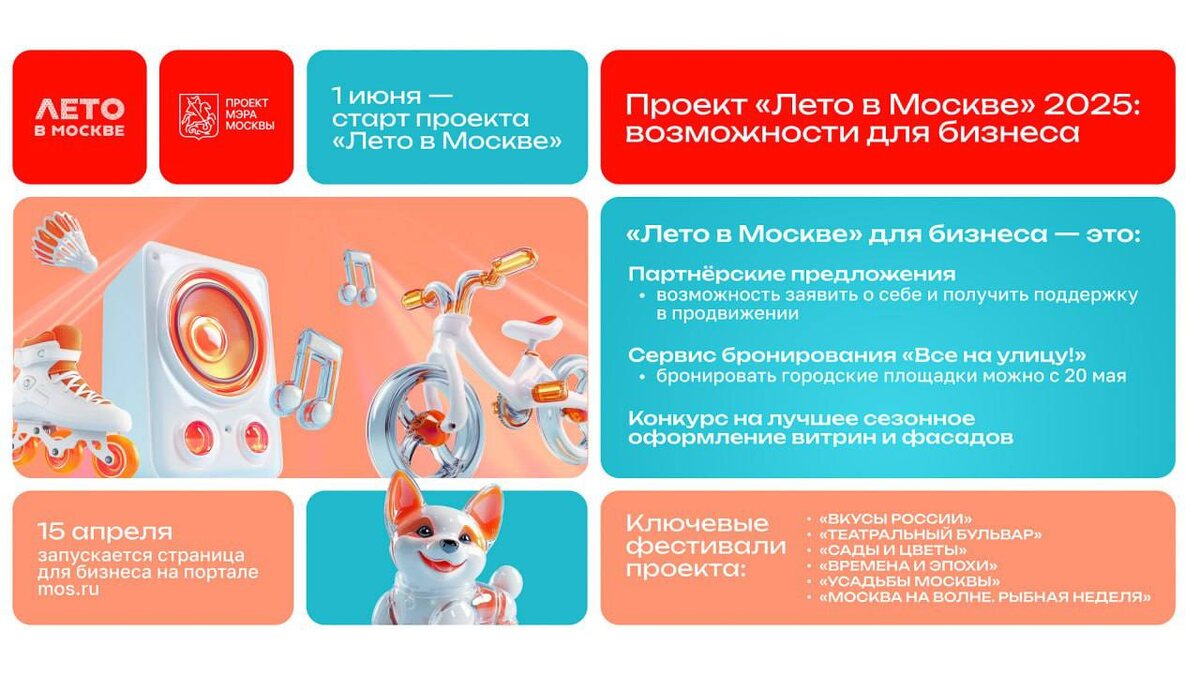 ЛЕТО В МОСКВЕ

ПРОЕКТ МЭРА МОСКВЫ

1 июня — старт проекта «Лето в Москве»

Проект «Лето в Москве» 2025: возможности для бизнеса

«Лето в Москве» для бизнеса — это:

Партнёрские предложения
• возможность заявить о себе и получить поддержку в продвижении

Сервис бронирования «Все на улицу!»
• бронировать городские площадки можно с 20 мая

Конкурс на лучшее сезонное оформление витрин и фасадов

15 апреля
запускается страница для бизнеса на портале mos.ru

Ключевые фестивали проекта:

• «ВКУСЫ РОССИИ»
• «ТЕАТРАЛЬНЫЙ БУЛЬВАР»
• «САДЫ И ЦВЕТЫ»
• «ВРЕМЕНА И ЭПОХИ»
• «УСАДЬБЫ МОСКВЫ»
• «МОСКВА НА ВОЛНЕ. РЫБНАЯ НЕДЕЛЯ»